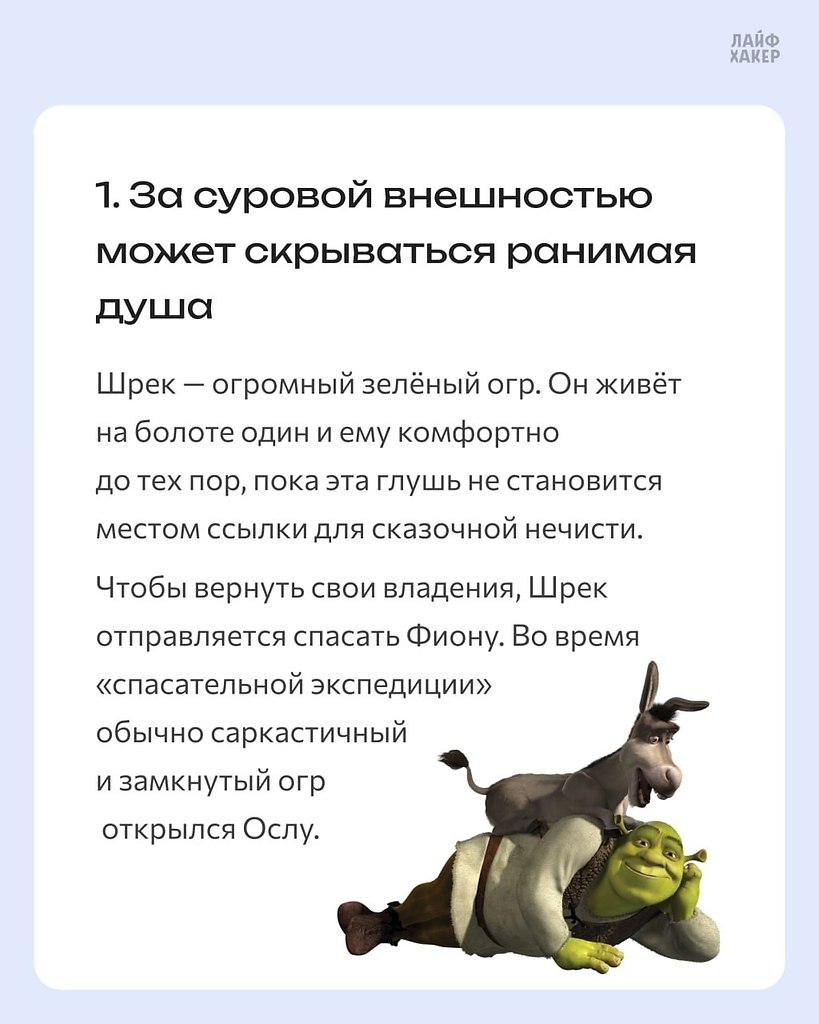 ЛАЙФ ХАКЕР

1. За суровой внешностью может скрываться ранимая душа

Шрек — огромный зелёный огр. Он живёт на болоте один и ему комфортно до тех пор, пока эта глушь не становится местом ссылки для сказочной нечисти.

Чтобы вернуть свои владения, Шрек отправляется спасать Фиону. Во время «спасательной экспедиции» обычно саркастичный и замкнутый огр открылся Ослу.